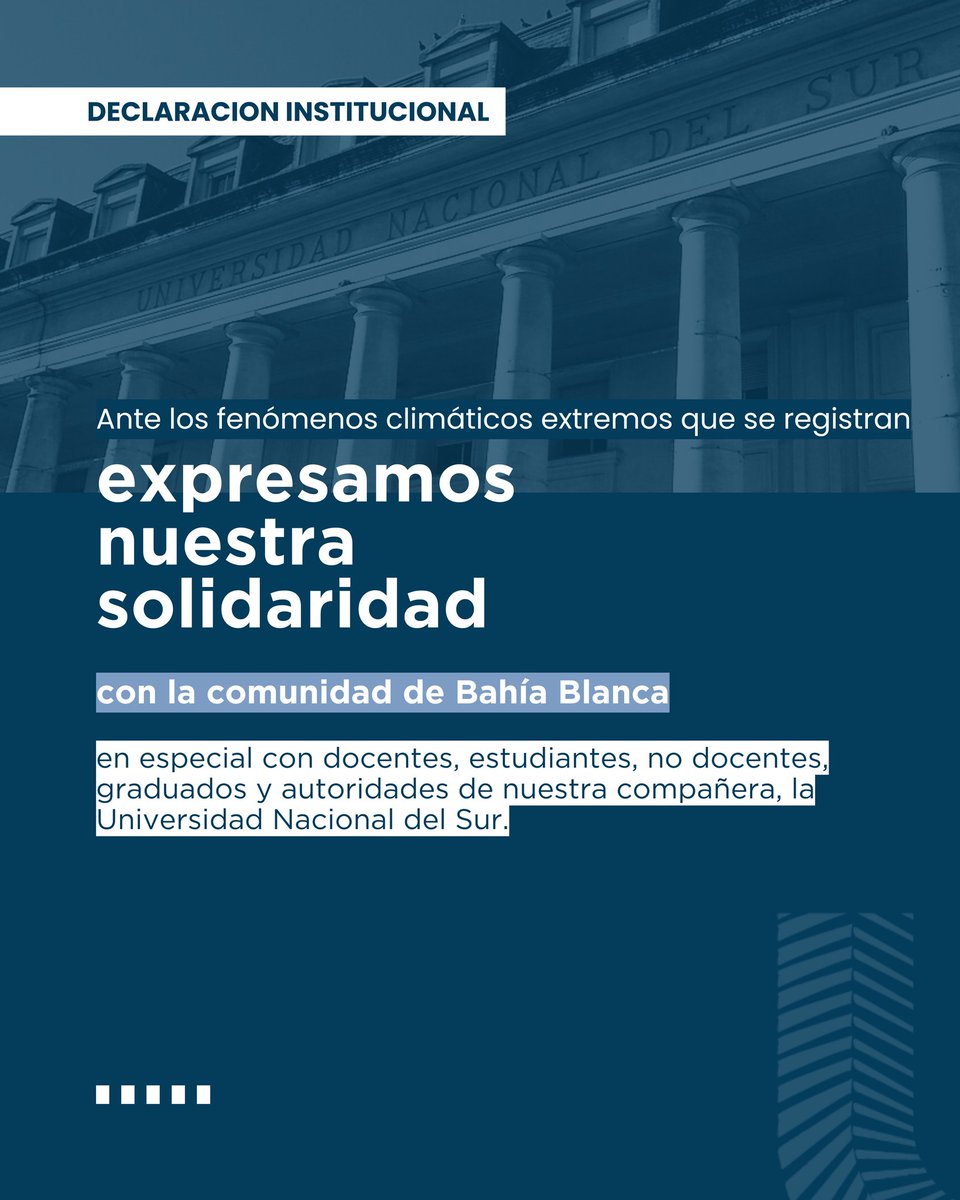 DECLARACION INSTITUCIONAL

UNIVERSIDAD NACIONAL DEL SUR

Ante los fenómenos climáticos extremos que se registran

expresamos nuestra solidaridad

con la comunidad de Bahía Blanca

en especial con docentes, estudiantes, no docentes, graduados y autoridades de nuestra compañera, la Universidad Nacional del Sur.